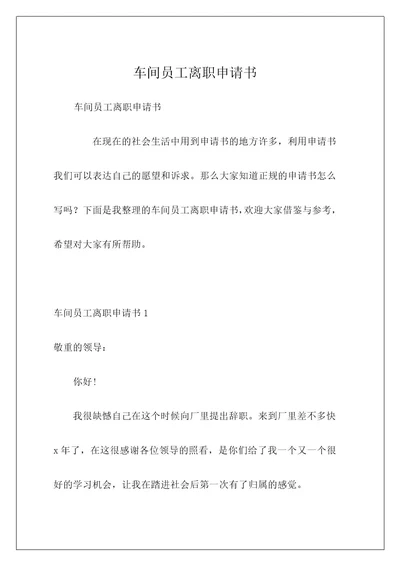 车间员工离职申请书

车间员工离职申请书

在现在的社会生活中用到申请书的地方许多，利用申请书我们可以表达自己的愿望和诉求。那么大家知道正规的申请书怎么写吗？下面是我整理的车间员工离职申请书，欢迎大家借鉴与参考，希望对大家有所帮助。

车间员工离职申请书 1

敬重的领导：

你好！

我很缺憾自己在这个时候向厂里提出辞职。来到厂里差不多快 x 年了，在这很感谢各位领导的照看，是你们给了我一个又一个很好的学习机会，让我在踏进社会后第一次有了归属的感觉。